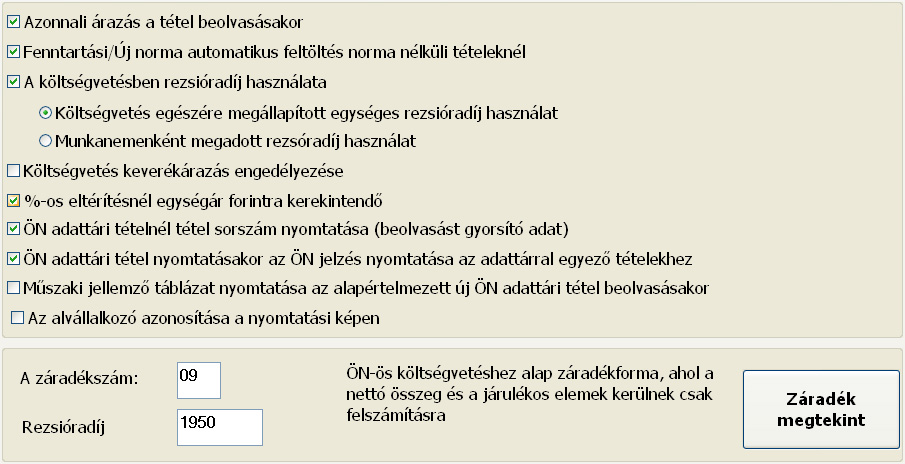 Azonnali árazás a tétel beolvasásakor
Fenntartási/Új norma automatikus feltöltés norma nélküli tételeknél
A költségvetésben rezsióradíj használata
Költségvetés egészére megállapított egységes rezsióradíj használat
Munkanemenként megadott rezsóradíj használat
Költségvetés keverékárazás engedélyezése
%-os eltérítésnél egységár forintra kerekintendő
ÖN adattári tételnél tétel sorszám nyomtatása (beolvasást gyorsító adat)
ÖN adattári tétel nyomtatásakor az ÖN jelzés nyomtatása az adattárral egyező tételekhez
Műszaki jellemző táblázat nyomtatása az alapértelmezett új ÖN adattári tétel beolvasásakor
Az alvállalkozó azonosítása a nyomtatási képen

A záradékszám:
09
Rezsióradíj
1950
ÖN-ös költségvetéshez alap záradékforma, ahol a nettó összeg és a járulékos elemek kerülnek csak felszámításra
Záradék megtekint